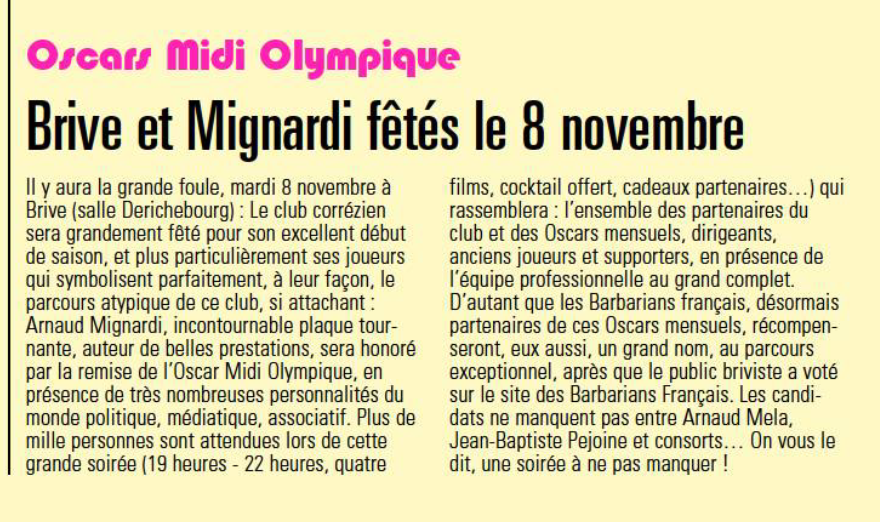 Oscars Midi Olympique

Brive et Mignardi fêtés le 8 novembre

Il y aura la grande foule, mardi 8 novembre à Brive (salle Derichebourg) : Le club corrézien sera grandement fêté pour son excellent début de saison, et plus particulièrement ses joueurs qui symbolisent parfaitement, à leur façon, le parcours atypique de ce club, si attachant : Arnaud Mignardi, incontournable plaque tournante, auteur de belles prestations, sera honoré par la remise de l'Oscar Midi Olympique, en présence de très nombreuses personnalités du monde politique, médiatique, associatif. Plus de mille personnes sont attendues lors de cette grande soirée (19 heures - 22 heures, quatre films, cocktail offert, cadeaux partenaires…) qui rassemblera : l'ensemble des partenaires du club et des Oscars mensuels, dirigeants, anciens joueurs et supporters, en présence de l'équipe professionnelle au grand complet. D'autant que les Barbarians français, désormais partenaires de ces Oscars mensuels, récompenseront, eux aussi, un grand nom, au parcours exceptionnel, après que le public briviste a voté sur le site des Barbarians Français. Les candidats ne manquent pas entre Arnaud Mela, Jean-Baptiste Pejoine et consorts… On vous le dit, une soirée à ne pas manquer !